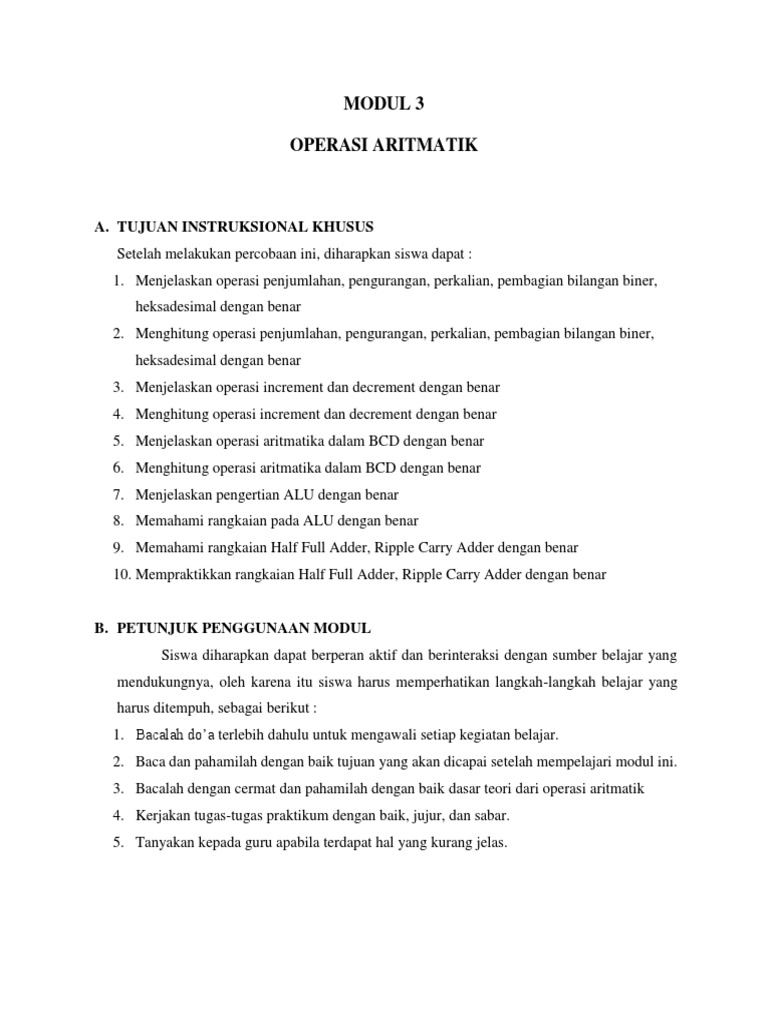 MODUL 3

OPERASI ARITMATIK

A. TUJUAN INSTRUKSIONAL KHUSUS

Setelah melakukan percobaan ini, diharapkan siswa dapat :

1. Menjelaskan operasi penjumlahan, pengurangan, perkalian, pembagian bilangan biner, heksadesimal dengan benar
2. Menghitung operasi penjumlahan, pengurangan, perkalian, pembagian bilangan biner, heksadesimal dengan benar
3. Menjelaskan operasi increment dan decrement dengan benar
4. Menghitung operasi increment dan decrement dengan benar
5. Menjelaskan operasi aritmatika dalam BCD dengan benar
6. Menghitung operasi aritmatika dalam BCD dengan benar
7. Menjelaskan pengertian ALU dengan benar
8. Memahami rangkaian pada ALU dengan benar
9. Memahami rangkaian Half Full Adder, Ripple Carry Adder dengan benar
10. Mempraktikkan rangkaian Half Full Adder, Ripple Carry Adder dengan benar

B. PETUNJUK PENGGUNAAN MODUL

Siswa diharapkan dapat berperan aktif dan berinteraksi dengan sumber belajar yang mendukungnya, oleh karena itu siswa harus memperhatikan langkah-langkah belajar yang harus ditempuh, sebagai berikut :

1. Bacalah do'a terlebih dahulu untuk mengawali setiap kegiatan belajar.
2. Baca dan pahamilah dengan baik tujuan yang akan dicapai setelah mempelajari modul ini.
3. Bacalah dengan cermat dan pahamilah dengan baik dasar teori dari operasi aritmatik
4. Kerjakan tugas-tugas praktikum dengan baik, jujur, dan sabar.
5. Tanyakan kepada guru apabila terdapat hal yang kurang jelas.